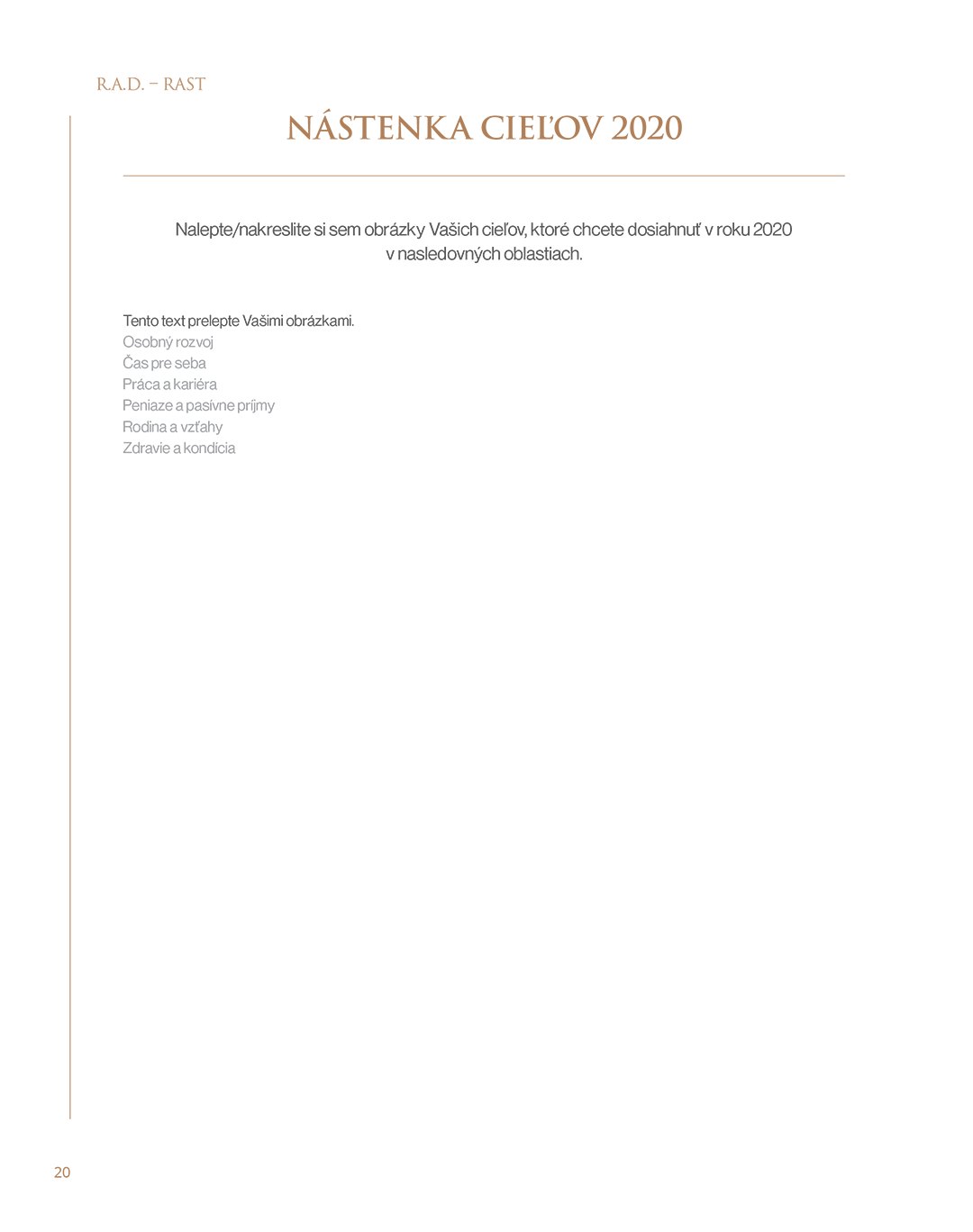 R.A.D. – RAST

NÁSTENKA CIEĽOV 2020

Nalepte/nakreslite si sem obrázky Vašich cieľov, ktoré chcete dosiahnuť v roku 2020 v nasledovných oblastiach.

Tento text prelepte Vašimi obrázkami.
Osobný rozvoj
Čas pre seba
Práca a kariéra
Peniaze a pasívne príjmy
Rodina a vzťahy
Zdravie a kondícia

20